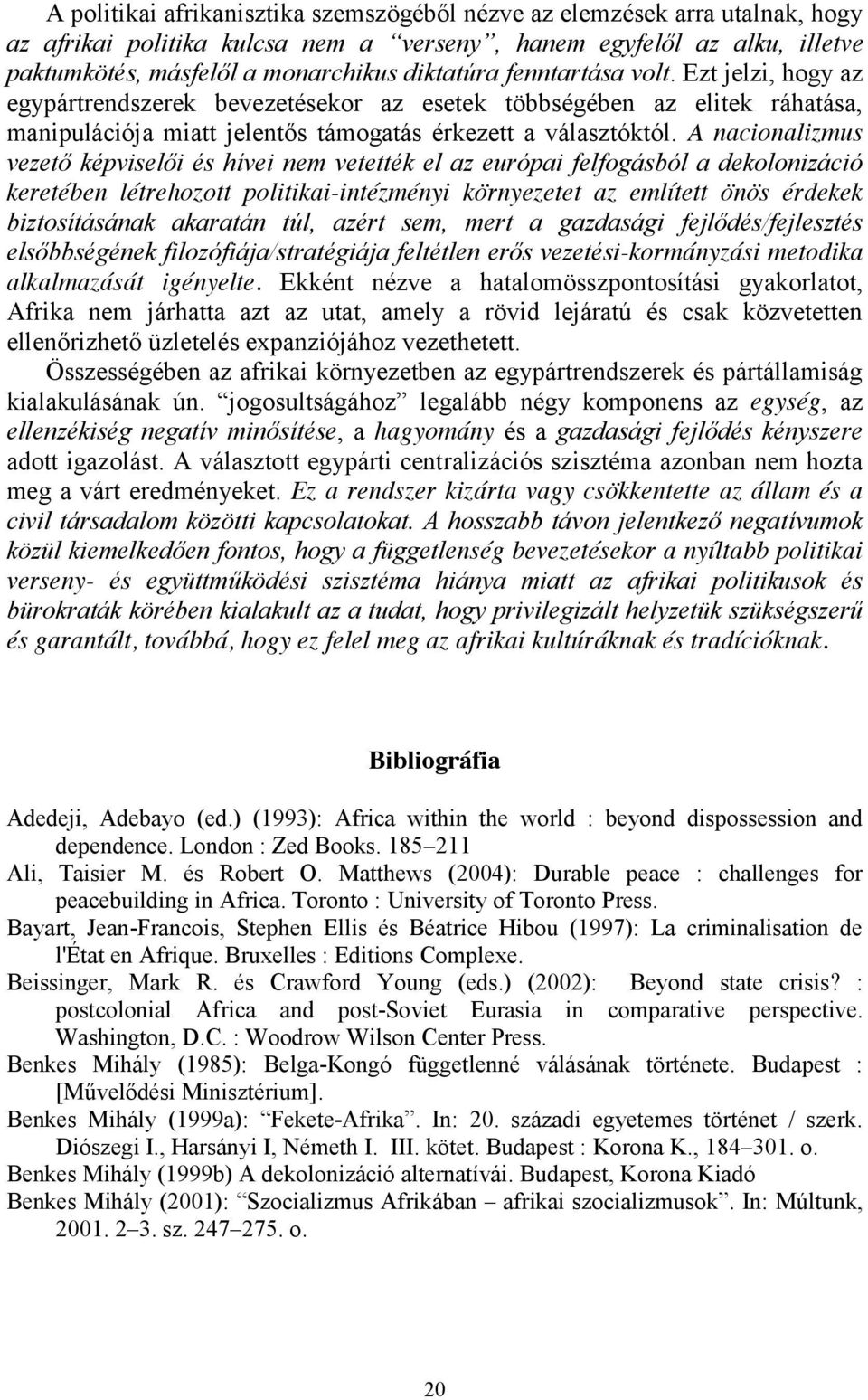 A politikai afrikanisztika szemszögéből nézve az elemzések arra utalnak, hogy az afrikai politika kulcsa nem a "verseny", hanem egyfelől az alku, illetve paktumkötés, másfelől a monarchikus diktatúra fenntartása volt. Ezt jelzi, hogy az egypártrendszerek bevezetésekor az esetek többségében az elitek ráhatása, manipulációja miatt jelentős támogatás érkezett a választóktól. A nacionalizmus vezető képviselői és hívei nem vetették el az európai felfogásból a dekolonizáció keretében létrehozott politikai-intézményi környezetet az említett önös érdekek biztosításának akaratán túl, azért sem, mert a gazdasági fejlődés/fejlesztés elsőbbségének filozófiája/stratégiája feltétlen erős vezetési-kormányzási metodika alkalmazását igényelte. Ekként nézve a hatalomösszpontosítási gyakorlatot, Afrika nem járhatta azt az utat, amely a rövid lejáratú és csak közvetetten ellenőrizhető üzletelés expanziójához vezethetett.

Összességében az afrikai környezetben az egypártrendszerek és pártállamiság kialakulásának ún. "jogosultságához" legalább négy komponens az egység, az ellenzékiség negatív minősítése, a hagyomány és a gazdasági fejlődés kényszere adott igazolást. A választott egypárti centralizációs szisztéma azonban nem hozta meg a várt eredményeket. Ez a rendszer kizárta vagy csökkentette az állam és a civil társadalom közötti kapcsolatokat. A hosszabb távon jelentkező negatívumok közül kiemelkedően fontos, hogy a függetlenség bevezetésekor a nyíltabb politikai verseny- és együttműködési szisztéma hiánya miatt az afrikai politikusok és bürokraták körében kialakult az a tudat, hogy privilegizált helyzetük szükségszerű és garantált, továbbá, hogy ez felel meg az afrikai kultúráknak és tradícióknak.

Bibliográfia

Adedeji, Adebayo (ed.) (1993): Africa within the world : beyond dispossession and dependence. London : Zed Books. 185–211

Ali, Taisier M. és Robert O. Matthews (2004): Durable peace : challenges for peacebuilding in Africa. Toronto : University of Toronto Press.

Bayart, Jean-Francois, Stephen Ellis és Béatrice Hibou (1997): La criminalisation de l'État en Afrique. Bruxelles : Editions Complexe.

Beissinger, Mark R. és Crawford Young (eds.) (2002): Beyond state crisis? : postcolonial Africa and post-Soviet Eurasia in comparative perspective. Washington, D.C. : Woodrow Wilson Center Press.

Benkes Mihály (1985): Belga-Kongó függetlenné válásának története. Budapest : [Művelődési Minisztérium].

Benkes Mihály (1999a): "Fekete-Afrika". In: 20. századi egyetemes történet / szerk. Diószegi I., Harsányi I, Németh I. III. kötet. Budapest : Korona K., 184–301. o.

Benkes Mihály (1999b) A dekolonizáció alternatívái. Budapest, Korona Kiadó

Benkes Mihály (2001): "Szocializmus Afrikában – afrikai szocializmusok". In: Múltunk, 2001. 2–3. sz. 247–275. o.

20